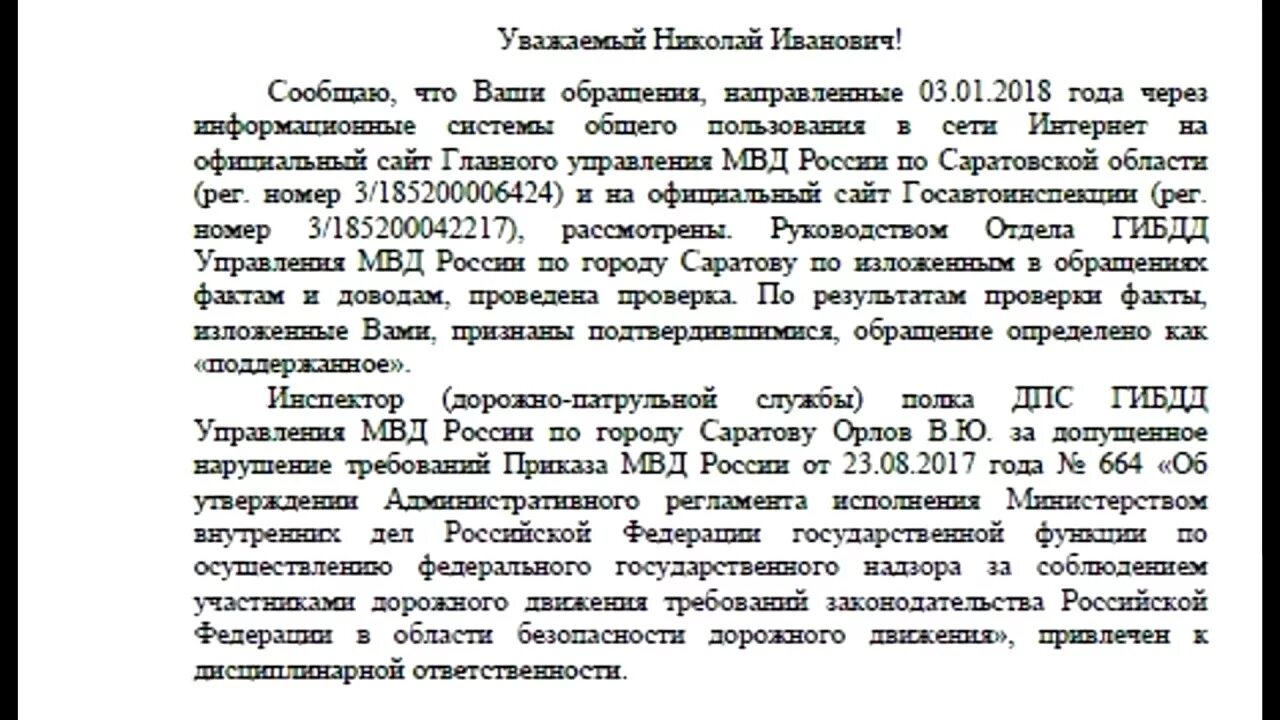 Уважаемый Николай Иванович!

Сообщаю, что Ваши обращения, направленные 03.01.2018 года через информационные системы общего пользования в сети Интернет на официальный сайт Главного управления МВД России по Саратовской области (рег. номер 3/185200006424) и на официальный сайт Госавтоинспекции (рег. номер 3/185200042217), рассмотрены. Руководством Отдела ГИБДД Управления МВД России по городу Саратову по изложенным в обращениях фактам и доводам, проведена проверка. По результатам проверки факты, изложенные Вами, признаны подтвердившимися, обращение определено как «поддержанное».

Инспектор (дорожно-патрульной службы) полка ДПС ГИБДД Управления МВД России по городу Саратову Орлов В.Ю. за допущенное нарушение требований Приказа МВД России от 23.08.2017 года № 664 «Об утверждении Административного регламента исполнения Министерством внутренних дел Российской Федерации государственной функции по осуществлению федерального государственного надзора за соблюдением участниками дорожного движения требований законодательства Российской Федерации в области безопасности дорожного движения», привлечен к дисциплинарной ответственности.